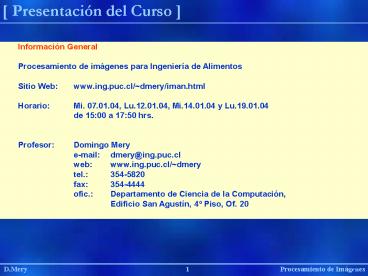 [ Presentación del Curso ]

Información General

Procesamiento de imágenes para Ingeniería de Alimentos

Sitio Web: www.ing.puc.cl/~dmery/iman.html

Horario: Mi. 07.01.04, Lu.12.01.04, Mi.14.01.04 y Lu.19.01.04
de 15:00 a 17:50 hrs.

Profesor: Domingo Mery
e-mail: dmery@ing.puc.cl
web: www.ing.puc.cl/~dmery
tel.: 354-5820
fax: 354-4444
ofic.: Departamento de Ciencia de la Computación,
Edificio San Agustín, 4° Piso, Of. 20

D.Mery 1 Procesamiento de Imágenes